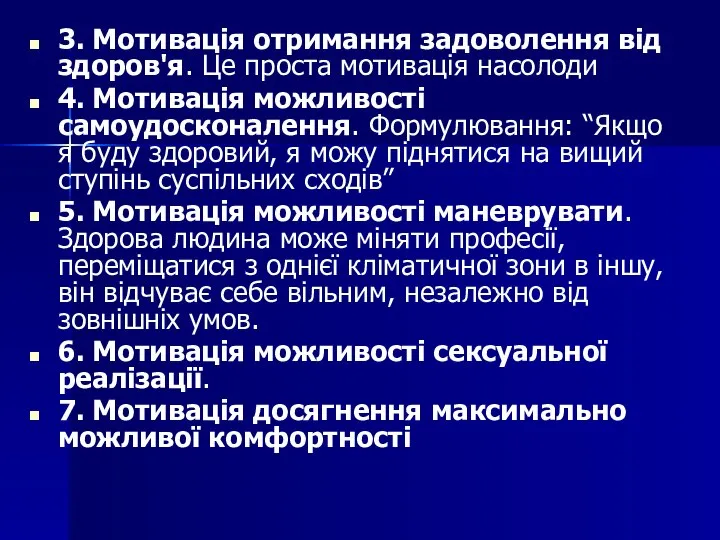 3. Мотивація отримання задоволення від здоров'я. Це проста мотивація насолоди

4. Мотивація можливості самоудосконалення. Формулювання: “Якщо я буду здоровий, я можу піднятися на вищий ступінь суспільних сходів”

5. Мотивація можливості маневрувати. Здорова людина може міняти професії, переміщатися з однієї кліматичної зони в іншу, він відчуває себе вільним, незалежно від зовнішніх умов.

6. Мотивація можливості сексуальної реалізації.

7. Мотивація досягнення максимально можливої комфортності